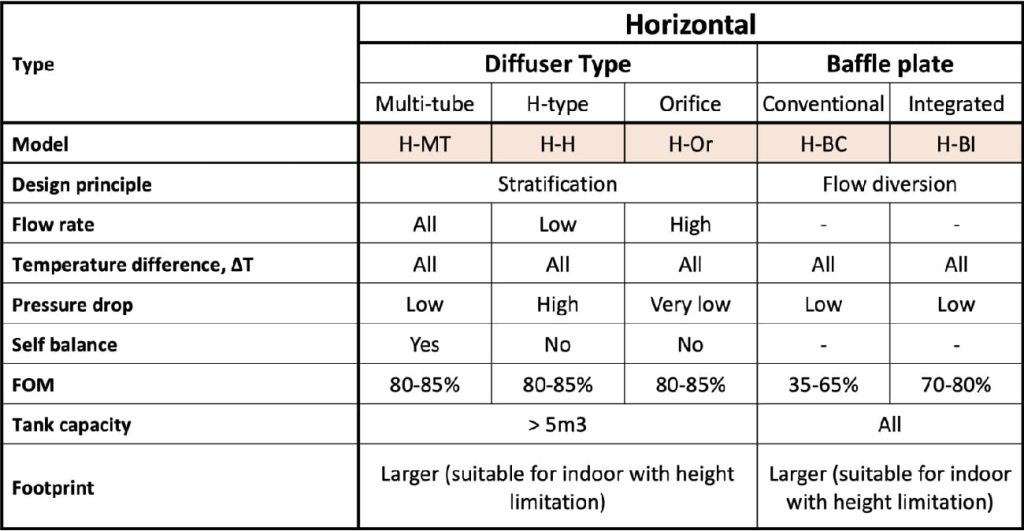 | Type | Horizontal | | | | |
|---|---|---|---|---|---|
| | Diffuser Type | | | Baffle plate | |
| | Multi-tube | H-type | Orifice | Conventional | Integrated |
| Model | H-MT | H-H | H-Or | H-BC | H-BI |
| Design principle | Stratification | | | Flow diversion | |
| Flow rate | All | Low | High | - | - |
| Temperature difference, ΔT | All | All | All | All | All |
| Pressure drop | Low | High | Very low | Low | Low |
| Self balance | Yes | No | No | - | - |
| FOM | 80-85% | 80-85% | 80-85% | 35-65% | 70-80% |
| Tank capacity | > 5m3 | | | All | |
| Footprint | Larger (suitable for indoor with height limitation) | | | Larger (suitable for indoor with height limitation) | |